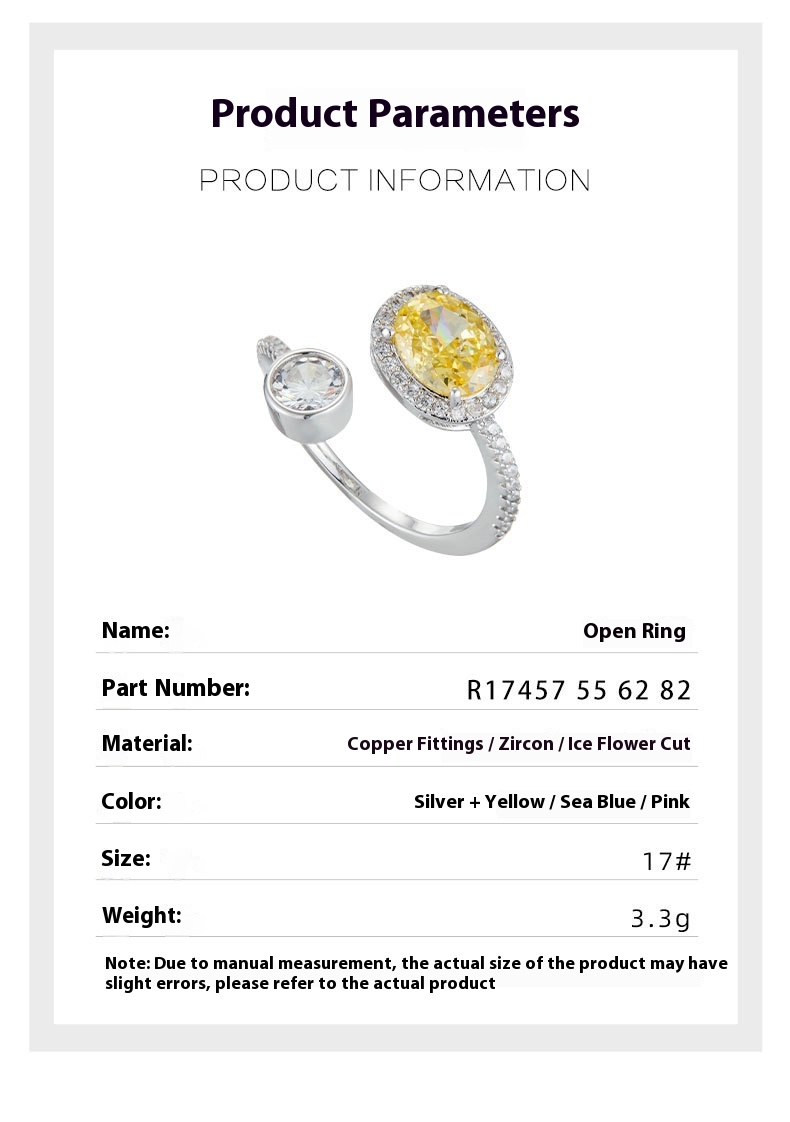 Product Parameters

PRODUCT INFORMATION

Name:
Open Ring

Part Number:
R17457 55 62 82

Material:
Copper Fittings / Zircon / Ice Flower Cut

Color:
Silver + Yellow / Sea Blue / Pink

Size:
17#

Weight:
3.3g

Note: Due to manual measurement, the actual size of the product may have slight errors, please refer to the actual product